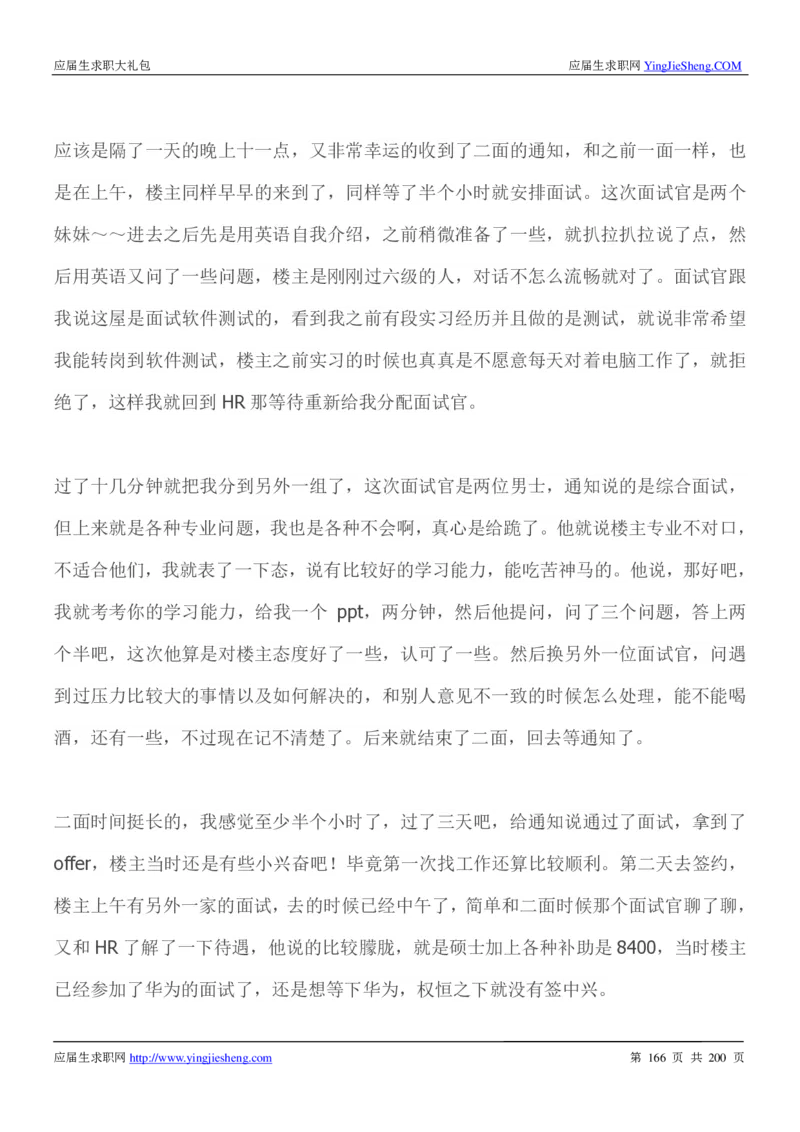 应届生求职大礼包　　　　　　　　　　　　　　　　　　　　应届生求职网 YingJieSheng.COM

应该是隔了一天的晚上十一点，又非常幸运的收到了二面的通知，和之前一面一样，也是在上午，楼主同样早早的来到了，同样等了半个小时就安排面试。这次面试官是两个妹妹～～进去之后先是用英语自我介绍，之前稍微准备了一些，就扒拉扒拉说了点，然后用英语又问了一些问题，楼主是刚刚过六级的人，对话不怎么流畅就对了。面试官跟我说这屋是面试软件测试的，看到我之前有段实习经历并且做的是测试，就说非常希望我能转岗到软件测试，楼主之前实习的时候也真真是不愿意每天对着电脑工作了，就拒绝了，这样我就回到 HR 那等待重新给我分配面试官。

过了十几分钟就把我分到另外一组了，这次面试官是两位男士，通知说的是综合面试，但上来就是各种专业问题，我也是各种不会啊，真心是给跪了。他就说楼主专业不对口，不适合他们，我就表了一下态，说有比较好的学习能力，能吃苦神马的。他说，那好吧，我就考考你的学习能力，给我一个 ppt，两分钟，然后他提问，问了三个问题，答上两个半吧，这次他算是对楼主态度好了一些，认可了一些。然后换另外一位面试官，问遇到过压力比较大的事情以及如何解决的，和别人意见不一致的时候怎么处理，能不能喝酒，还有一些，不过现在记不清楚了。后来就结束了二面，回去等通知了。

二面时间挺长的，我感觉至少半个小时了，过了三天吧，给通知说通过了面试，拿到了 offer，楼主当时还是有些小兴奋吧！毕竟第一次找工作还算比较顺利。第二天去签约，楼主上午有另外一家的面试，去的时候已经中午了，简单和二面时候那个面试官聊了聊，又和 HR 了解了一下待遇，他说的比较朦胧，就是硕士加上各种补助是 8400，当时楼主已经参加了华为的面试了，还是想等下华为，权恒之下就没有签中兴。

应届生求职网 http://www.yingjiesheng.com　　　　　　　　　　　　　　　　第 166 页 共 200 页